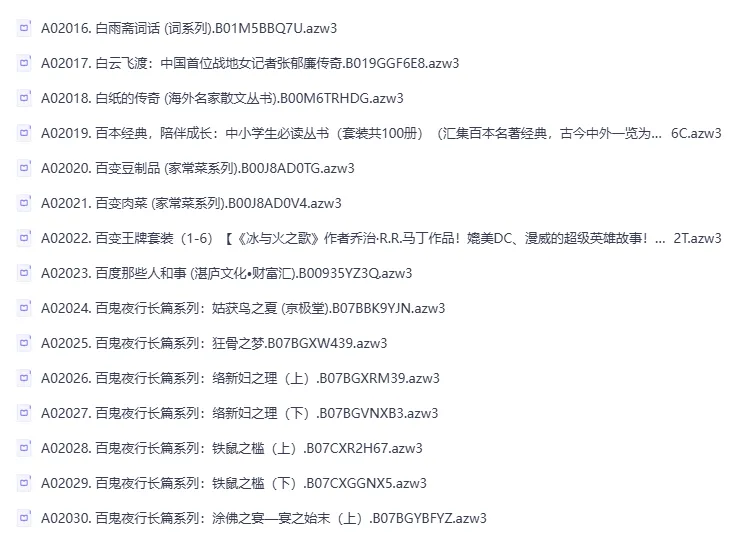 A02016. 白雨斋词话 (词系列).B01M5BBQ7U.azw3

A02017. 白云飞渡：中国首位战地女记者张郁廉传奇.B019GGF6E8.azw3

A02018. 白纸的传奇 (海外名家散文丛书).B00M6TRHDG.azw3

A02019. 百本经典，陪伴成长：中小学生必读丛书（套装共100册）（汇集百本名著经典，古今中外一览为... 6C.azw3

A02020. 百变豆制品 (家常菜系列).B00J8AD0TG.azw3

A02021. 百变肉菜 (家常菜系列).B00J8AD0V4.azw3

A02022. 百变王牌套装（1-6）【《冰与火之歌》作者乔治·R.R.马丁作品！媲美DC、漫威的超级英雄故事！... 2T.azw3

A02023. 百度那些人和事 (湛庐文化•财富汇).B00935YZ3Q.azw3

A02024. 百鬼夜行长篇系列：姑获鸟之夏 (京极堂).B07BBK9YJN.azw3

A02025. 百鬼夜行长篇系列：狂骨之梦.B07BGXW439.azw3

A02026. 百鬼夜行长篇系列：络新妇之理（上）.B07BGXRM39.azw3

A02027. 百鬼夜行长篇系列：络新妇之理（下）.B07BGVNXB3.azw3

A02028. 百鬼夜行长篇系列：铁鼠之槛（上）.B07CXR2H67.azw3

A02029. 百鬼夜行长篇系列：铁鼠之槛（下）.B07CXGGNX5.azw3

A02030. 百鬼夜行长篇系列：涂佛之宴—宴之始末（上）.B07BGYBFYZ.azw3